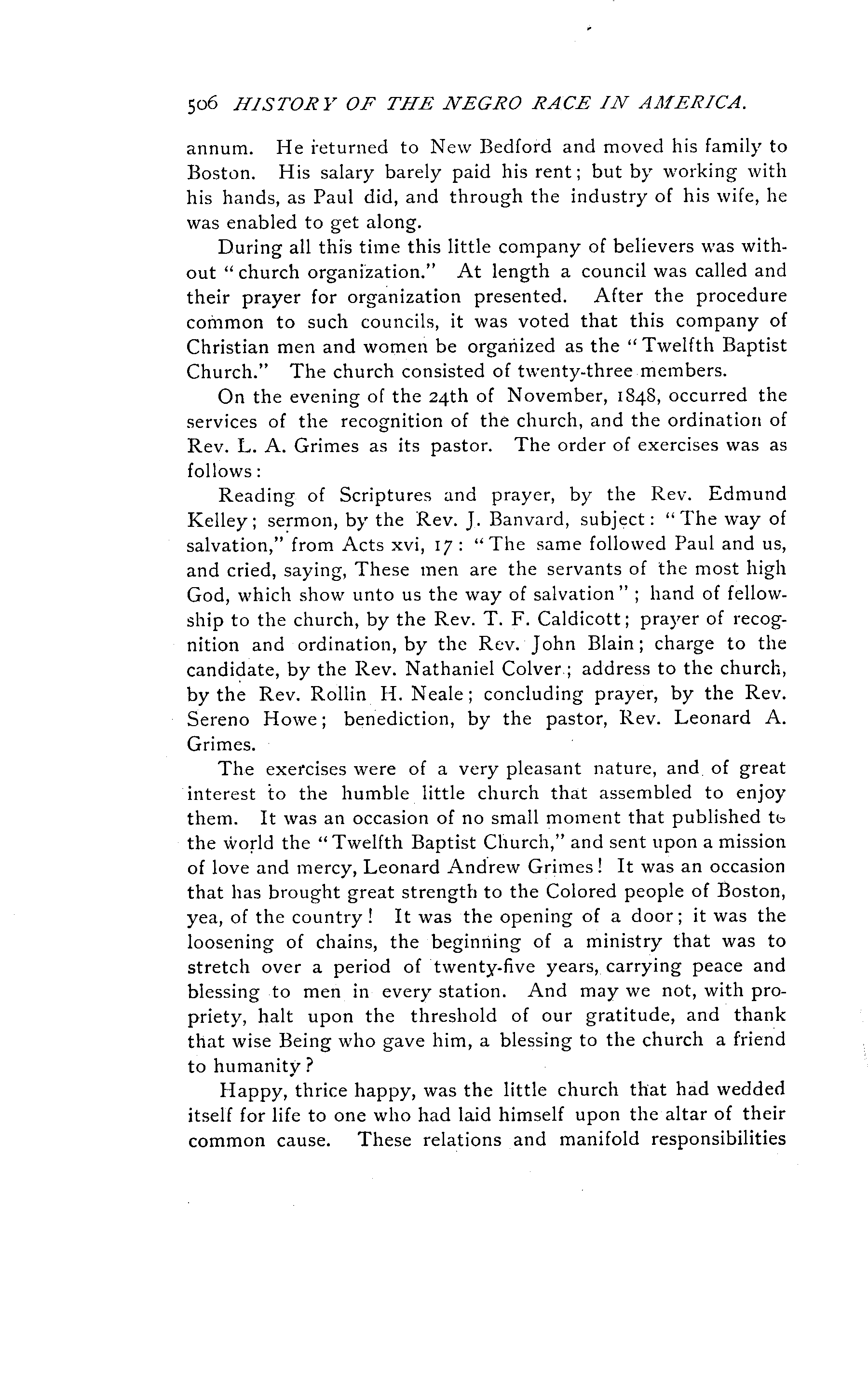 506 HISTORY OF THE NEGRO RACE IN AMERICA.

annum. He returned to New Bedford and moved his family to Boston. His salary barely paid his rent; but by working with his hands, as Paul did, and through the industry of his wife, he was enabled to get along.

During all this time this little company of believers was without "church organization." At length a council was called and their prayer for organization presented. After the procedure common to such councils, it was voted that this company of Christian men and women be organized as the "Twelfth Baptist Church." The church consisted of twenty-three members.

On the evening of the 24th of November, 1848, occurred the services of the recognition of the church, and the ordination of Rev. L. A. Grimes as its pastor. The order of exercises was as follows:

Reading of Scriptures and prayer, by the Rev. Edmund Kelley; sermon, by the Rev. J. Banvard, subject: "The way of salvation," from Acts xvi, 17: "The same followed Paul and us, and cried, saying, These men are the servants of the most high God, which show unto us the way of salvation"; hand of fellowship to the church, by the Rev. T. F. Caldicott; prayer of recognition and ordination, by the Rev. John Blain; charge to the candidate, by the Rev. Nathaniel Colver; address to the church, by the Rev. Rollin H. Neale; concluding prayer, by the Rev. Sereno Howe; benediction, by the pastor, Rev. Leonard A. Grimes.

The exercises were of a very pleasant nature, and of great interest to the humble little church that assembled to enjoy them. It was an occasion of no small moment that published to the world the "Twelfth Baptist Church," and sent upon a mission of love and mercy, Leonard Andrew Grimes! It was an occasion that has brought great strength to the Colored people of Boston, yea, of the country! It was the opening of a door; it was the loosening of chains, the beginning of a ministry that was to stretch over a period of twenty-five years, carrying peace and blessing to men in every station. And may we not, with propriety, halt upon the threshold of our gratitude, and thank that wise Being who gave him, a blessing to the church a friend to humanity?

Happy, thrice happy, was the little church that had wedded itself for life to one who had laid himself upon the altar of their common cause. These relations and manifold responsibilities